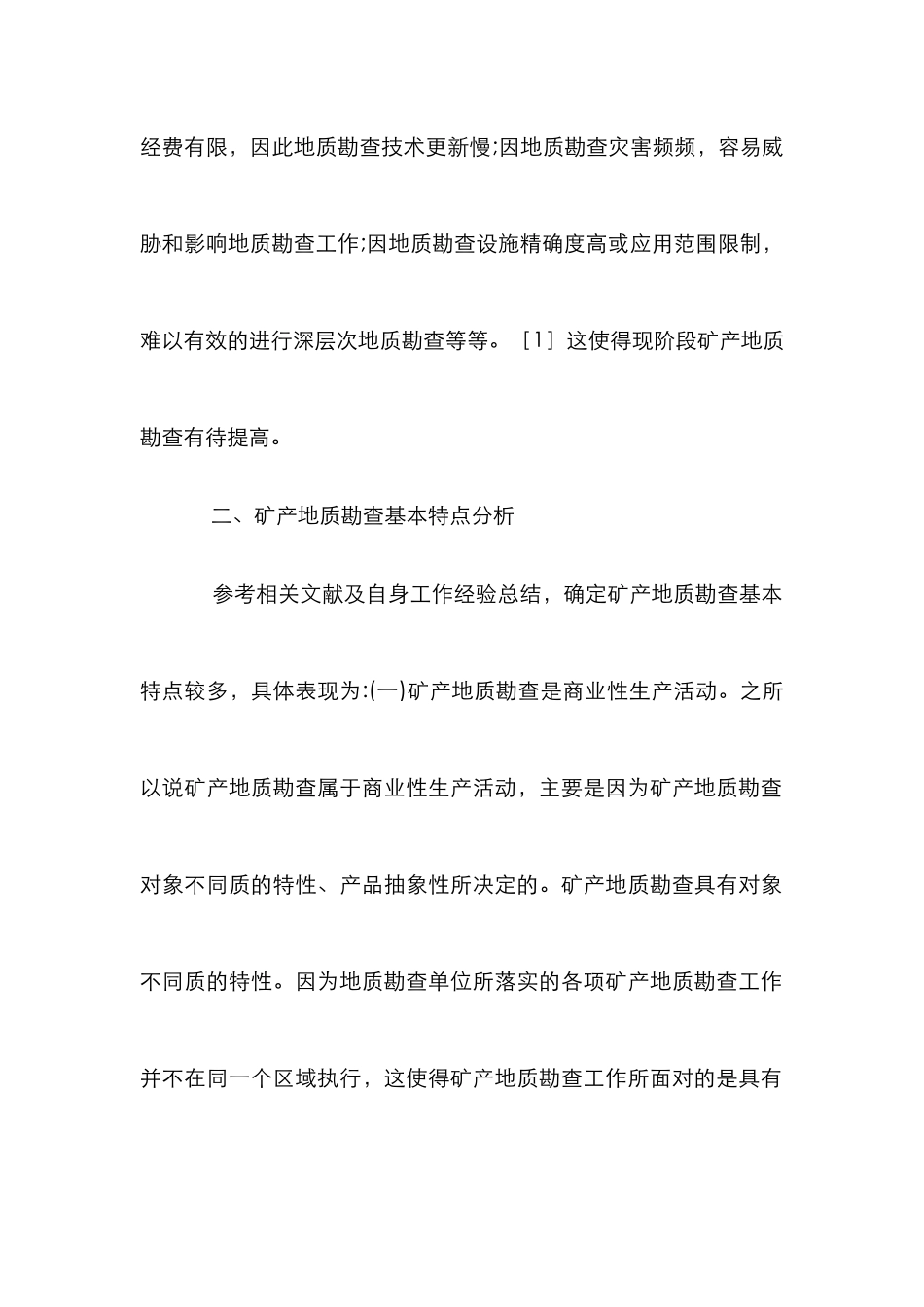 经费有限，因此地质勘查技术更新慢;因地质勘查灾害频频，容易威胁和影响地质勘查工作;因地质勘查设施精确度高或应用范围限制，难以有效的进行深层次地质勘查等等。［1］这使得现阶段矿产地质勘查有待提高。

二、矿产地质勘查基本特点分析

参考相关文献及自身工作经验总结，确定矿产地质勘查基本特点较多，具体表现为:(一)矿产地质勘查是商业性生产活动。之所以说矿产地质勘查属于商业性生产活动，主要是因为矿产地质勘查对象不同质的特性、产品抽象性所决定的。矿产地质勘查具有对象不同质的特性。因为地质勘查单位所落实的各项矿产地质勘查工作并不在同一个区域执行，这使得矿产地质勘查工作所面对的是具有